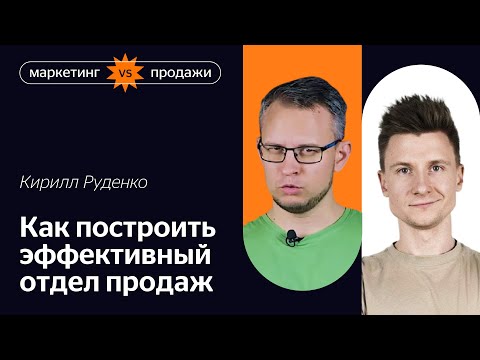 маркетинг vs продажи

Кирилл Руденко

Как построить эффективный отдел продаж